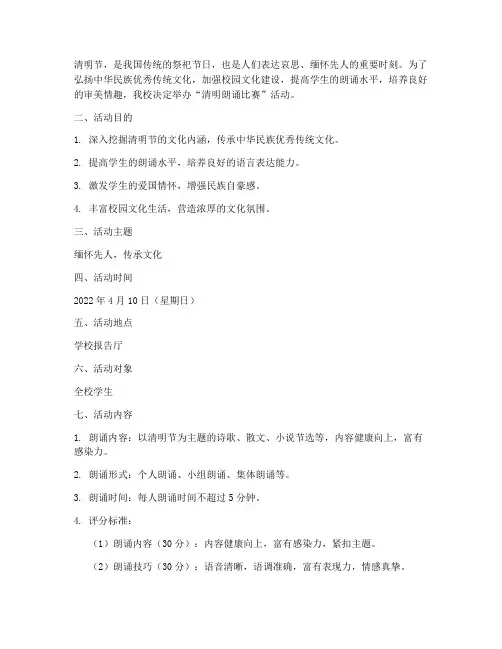 清明节，是我国传统的祭祀节日，也是人们表达哀思、缅怀先人的重要时刻。为了弘扬中华民族优秀传统文化，加强校园文化建设，提高学生的朗诵水平，培养良好的审美情趣，我校决定举办“清明朗诵比赛”活动。

二、活动目的

1. 深入挖掘清明节的文化内涵，传承中华民族优秀传统文化。

2. 提高学生的朗诵水平，培养良好的语言表达能力。

3. 激发学生的爱国情怀，增强民族自豪感。

4. 丰富校园文化生活，营造浓厚的文化氛围。

三、活动主题

缅怀先人，传承文化

四、活动时间

2022 年 4 月 10 日（星期日）

五、活动地点

学校报告厅

六、活动对象

全校学生

七、活动内容

1. 朗诵内容：以清明节为主题的诗歌、散文、小说节选等，内容健康向上，富有感染力。

2. 朗诵形式：个人朗诵、小组朗诵、集体朗诵等。

3. 朗诵时间：每人朗诵时间不超过 5 分钟。

4. 评分标准：

（1）朗诵内容（30 分）：内容健康向上，富有感染力，紧扣主题。

（2）朗诵技巧（30 分）：语音清晰，语调准确，富有表现力，情感真挚。